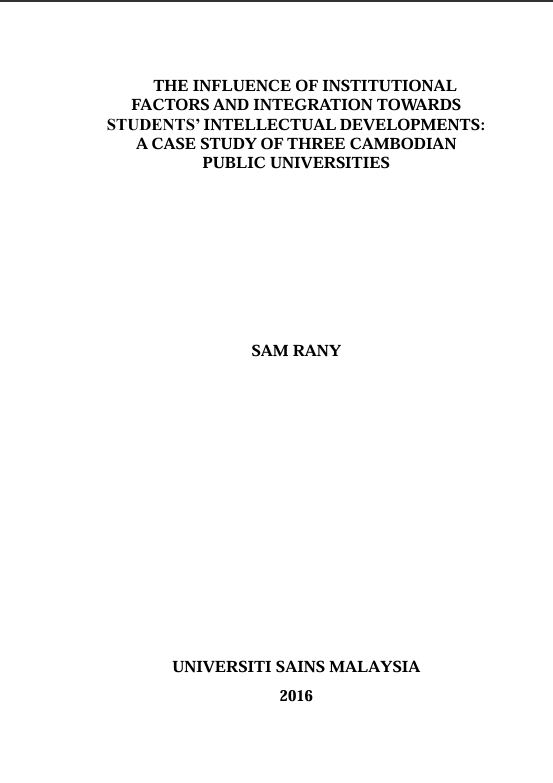 THE INFLUENCE OF INSTITUTIONAL FACTORS AND INTEGRATION TOWARDS STUDENTS' INTELLECTUAL DEVELOPMENTS: A CASE STUDY OF THREE CAMBODIAN PUBLIC UNIVERSITIES

SAM RANY

UNIVERSITI SAINS MALAYSIA

2016